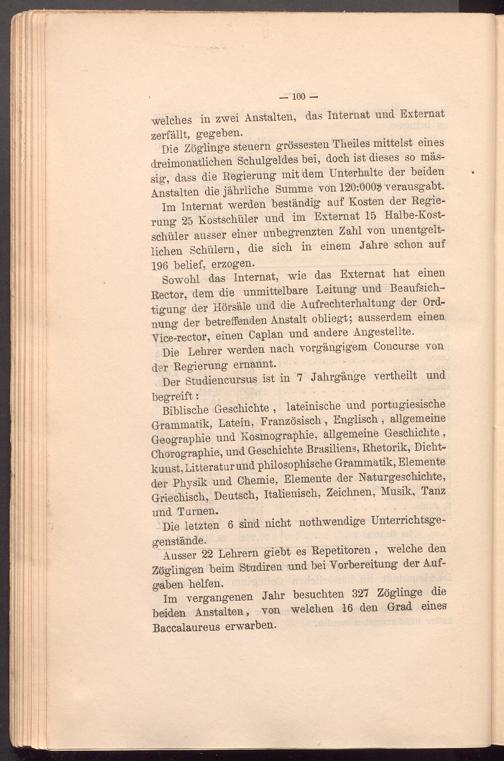 — 100 —

welches in zwei Anstalten, das Internat und Externat zerfällt, gegeben.

Die Zöglinge steuern grössesten Theiles mittelst eines dreimonatlichen Schulgeldes bei, doch ist dieses so mässig, dass die Regierung mit dem Unterhalte der beiden Anstalten die jährliche Summe von 120:000$ verausgabt.

Im Internat werden beständig auf Kosten der Regierung 25 Kostschüler und im Externat 15 Halbe-Kostschüler ausser einer unbegrenzten Zahl von unentgeltlichen Schülern, die sich in einem Jahre schon auf 196 belief, erzogen.

Sowohl das Internat, wie das Externat hat einen Rector, dem die unmittelbare Leitung und Beaufsichtigung der Hörsäle und die Aufrechterhaltung der Ordnung der betreffenden Anstalt obliegt; ausserdem einen Vice-rector, einen Caplan und andere Angestellte.

Die Lehrer werden nach vorgängigem Concurse von der Regierung ernannt.

Der Studiencursus ist in 7 Jahrgänge vertheilt und begreift:

Biblische Geschichte, lateinische und portugiesische Grammatik, Latein, Französisch, Englisch, allgemeine Geographie und Kosmographie, allgemeine Geschichte, Chorographie, und Geschichte Brasiliens, Rhetorik, Dichtkunst, Litteratur und philosophische Grammatik, Elemente der Physik und Chemie, Elemente der Naturgeschichte, Griechisch, Deutsch, Italienisch, Zeichnen, Musik, Tanz und Turnen.

Die letzten 6 sind nicht nothwendige Unterrichtsgegenstände.

Ausser 22 Lehrern giebt es Repetitoren, welche den Zöglingen beim Studiren und bei Vorbereitung der Aufgaben helfen.

Im vergangenen Jahr besuchten 327 Zöglinge die beiden Anstalten, von welchen 16 den Grad eines Baccalaureus erwarben.